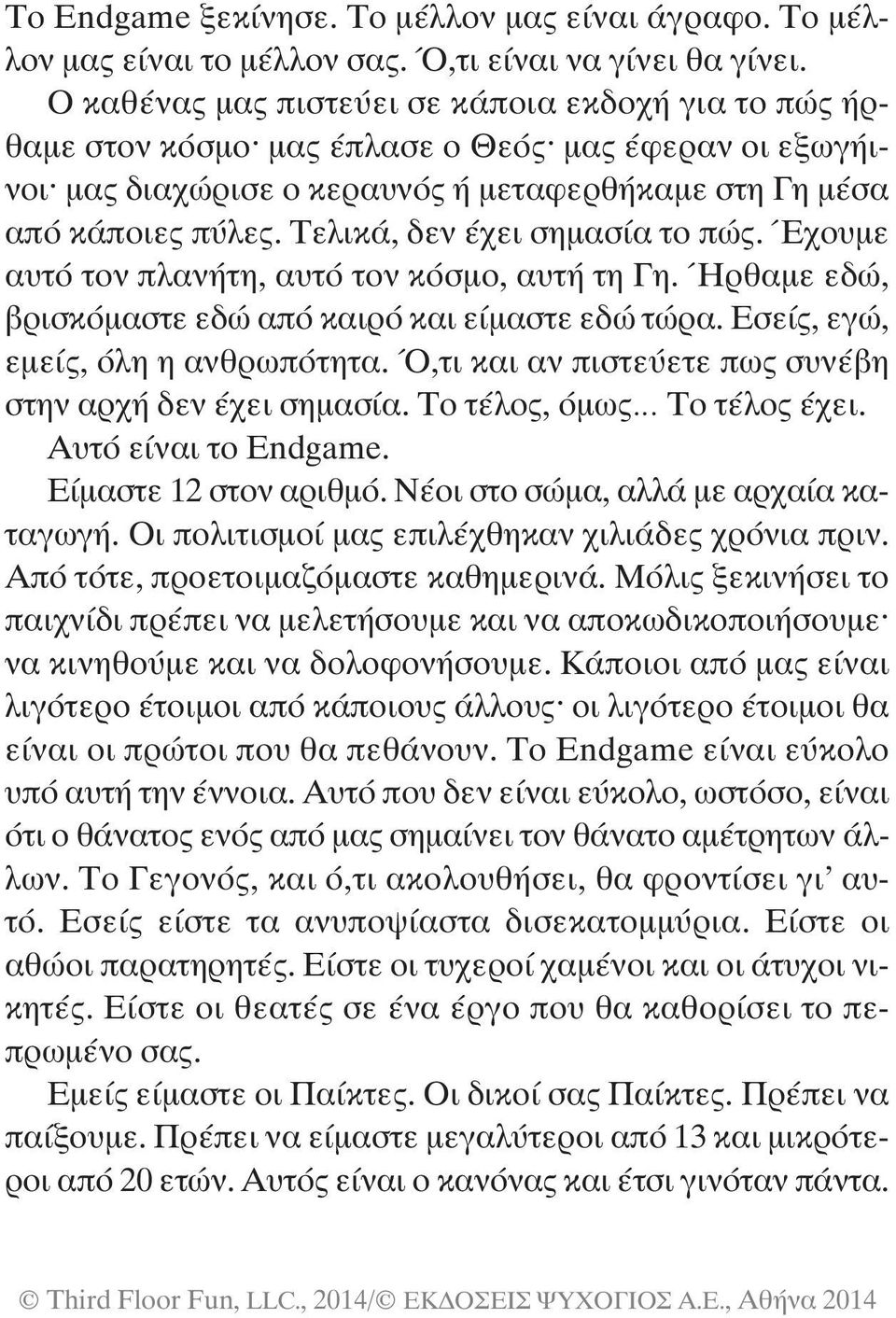 Το Endgame ξεκίνησε. Το μέλλον μας είναι άγραφο. Το μέλλον μας είναι το μέλλον σας. Ό,τι είναι να γίνει θα γίνει.

Ο καθένας μας πιστεύει σε κάποια εκδοχή για το πώς ήρθαμε στον κόσμο· μας έπλασε ο Θεός· μας έφεραν οι εξωγήινοι· μας διαχώρισε ο κεραυνός ή μεταφερθήκαμε στη Γη μέσα από κάποιες πύλες. Τελικά, δεν έχει σημασία το πώς. Έχουμε αυτό τον πλανήτη, αυτό τον κόσμο, αυτή τη Γη. Ήρθαμε εδώ, βρισκόμαστε εδώ από καιρό και είμαστε εδώ τώρα. Εσείς, εγώ, εμείς, όλη η ανθρωπότητα. Ό,τι και αν πιστεύετε πως συνέβη στην αρχή δεν έχει σημασία. Το τέλος, όμως... Το τέλος έχει.

Αυτό είναι το Endgame.

Είμαστε 12 στον αριθμό. Νέοι στο σώμα, αλλά με αρχαία καταγωγή. Οι πολιτισμοί μας επιλέχθηκαν χιλιάδες χρόνια πριν. Από τότε, προετοιμαζόμαστε καθημερινά. Μόλις ξεκινήσει το παιχνίδι πρέπει να μελετήσουμε και να αποκωδικοποιήσουμε· να κινηθούμε και να δολοφονήσουμε. Κάποιοι από μας είναι λιγότερο έτοιμοι από κάποιους άλλους· οι λιγότερο έτοιμοι θα είναι οι πρώτοι που θα πεθάνουν. Το Endgame είναι εύκολο υπό αυτή την έννοια. Αυτό που δεν είναι εύκολο, ωστόσο, είναι ότι ο θάνατος ενός από μας σημαίνει τον θάνατο αμέτρητων άλλων. Το Γεγονός, και ό,τι ακολουθήσει, θα φροντίσει γι' αυτό. Εσείς είστε τα ανυποψίαστα δισεκατομμύρια. Είστε οι αθώοι παρατηρητές. Είστε οι τυχεροί χαμένοι και οι άτυχοι νικητές. Είστε οι θεατές σε ένα έργο που θα καθορίσει το πεπρωμένο σας.

Εμείς είμαστε οι Παίκτες. Οι δικοί σας Παίκτες. Πρέπει να παίξουμε. Πρέπει να είμαστε μεγαλύτεροι από 13 και μικρότεροι από 20 ετών. Αυτός είναι ο κανόνας και έτσι γινόταν πάντα.

© Third Floor Fun, LLC., 2014/© ΕΚΔΟΣΕΙΣ ΨΥΧΟΓΙΟΣ Α.Ε., Αθήνα 2014